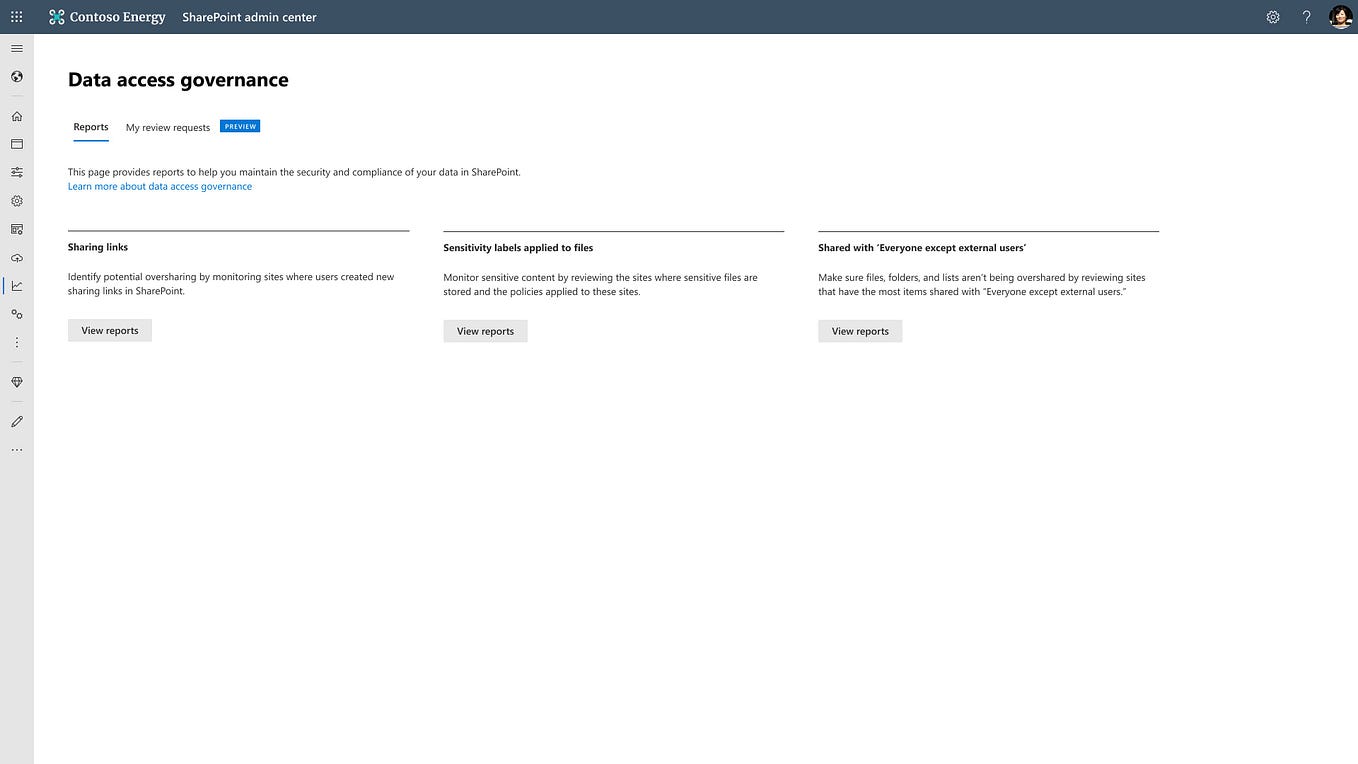 Contoso Energy SharePoint admin center

Data access governance

Reports My review requests PREVIEW

This page provides reports to help you maintain the security and compliance of your data in SharePoint.
Learn more about data access governance

Sharing links

Identify potential oversharing by monitoring sites where users created new sharing links in SharePoint.

View reports

Sensitivity labels applied to files

Monitor sensitive content by reviewing the sites where sensitive files are stored and the policies applied to these sites.

View reports

Shared with 'Everyone except external users'

Make sure files, folders, and lists aren't being overshared by reviewing sites that have the most items shared with "Everyone except external users."

View reports